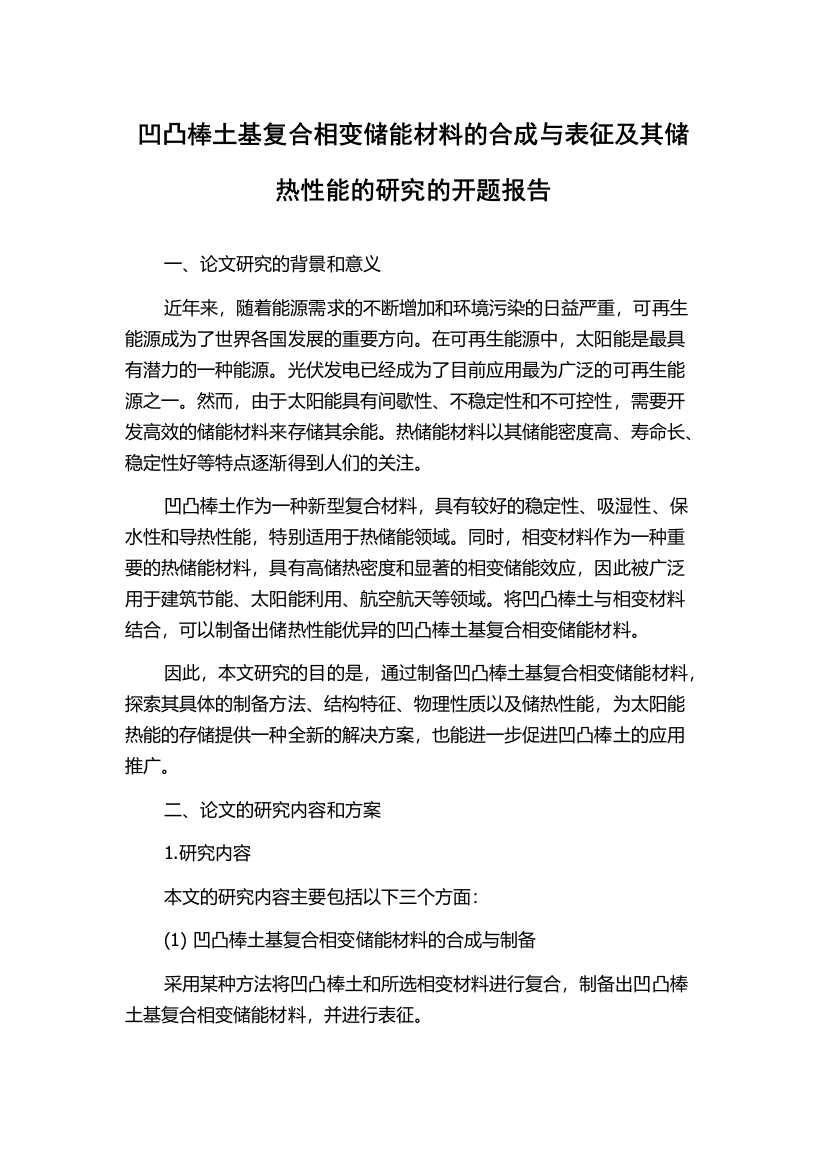 凹凸棒土基复合相变储能材料的合成与表征及其储热性能的研究的开题报告

一、论文研究的背景和意义

近年来，随着能源需求的不断增加和环境污染的日益严重，可再生能源成为了世界各国发展的重要方向。在可再生能源中，太阳能是最具有潜力的一种能源。光伏发电已经成为了目前应用最为广泛的可再生能源之一。然而，由于太阳能具有间歇性、不稳定性和不可控性，需要开发高效的储能材料来存储其余能。热储能材料以其储能密度高、寿命长、稳定性好等特点逐渐得到人们的关注。

凹凸棒土作为一种新型复合材料，具有较好的稳定性、吸湿性、保水性和导热性能，特别适用于热储能领域。同时，相变材料作为一种重要的热储能材料，具有高储热密度和显著的相变储能效应，因此被广泛用于建筑节能、太阳能利用、航空航天等领域。将凹凸棒土与相变材料结合，可以制备出储热性能优异的凹凸棒土基复合相变储能材料。

因此，本文研究的目的是，通过制备凹凸棒土基复合相变储能材料，探索其具体的制备方法、结构特征、物理性质以及储热性能，为太阳能热能的存储提供一种全新的解决方案，也能进一步促进凹凸棒土的应用推广。

二、论文的研究内容和方案

1.研究内容

本文的研究内容主要包括以下三个方面：

(1) 凹凸棒土基复合相变储能材料的合成与制备

采用某种方法将凹凸棒土和所选相变材料进行复合，制备出凹凸棒土基复合相变储能材料，并进行表征。